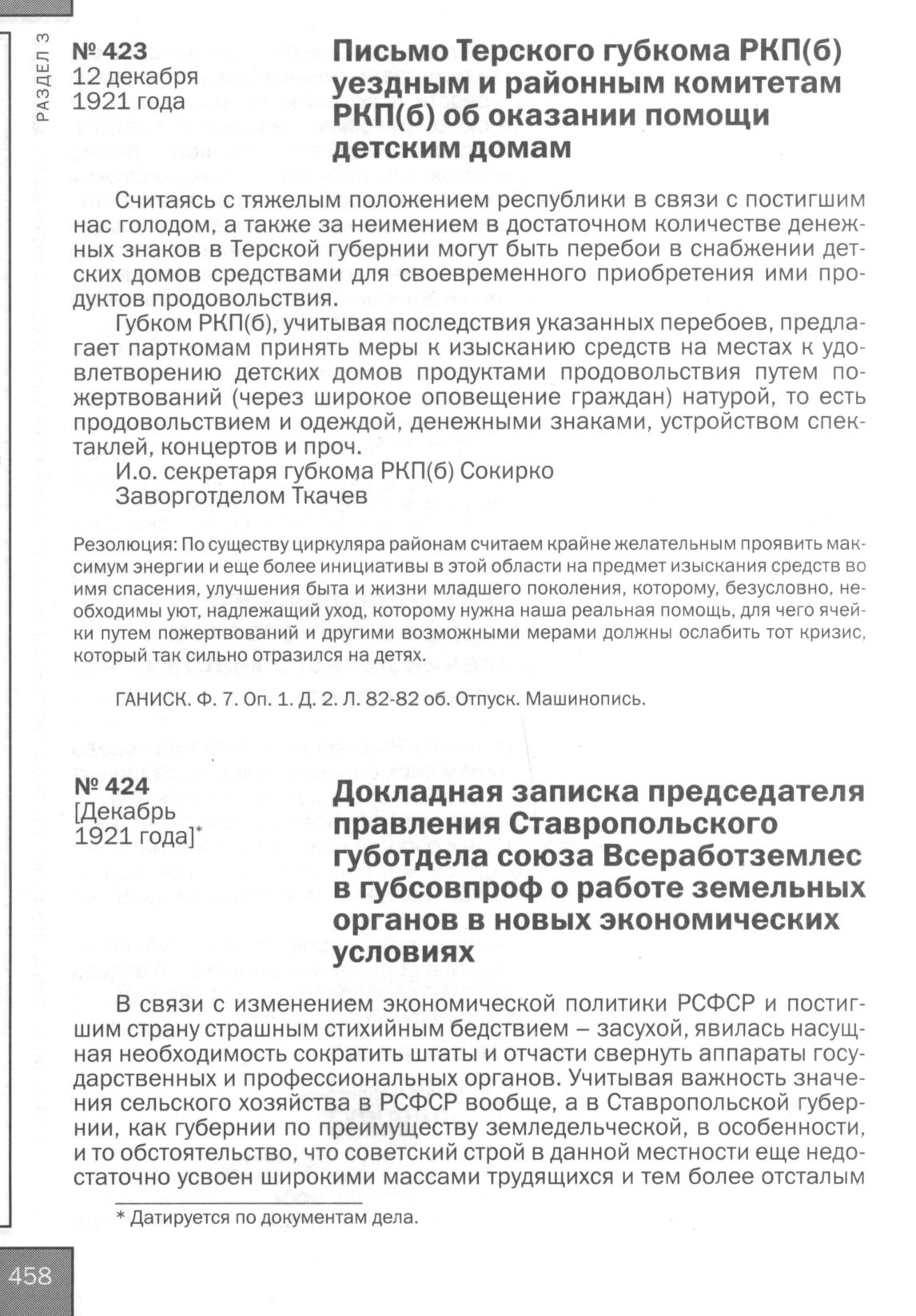 РАЗДЕЛ 3

№ 423
12 декабря 1921 года

Письмо Терского губкома РКП(б) уездным и районным комитетам РКП(б) об оказании помощи детским домам

Считаясь с тяжелым положением республики в связи с постигшим нас голодом, а также за неимением в достаточном количестве денежных знаков в Терской губернии могут быть перебои в снабжении детских домов средствами для своевременного приобретения ими продуктов продовольствия.

Губком РКП(б), учитывая последствия указанных перебоев, предлагает парткомам принять меры к изысканию средств на местах к удовлетворению детских домов продуктами продовольствия путем пожертвований (через широкое оповещение граждан) натурой, то есть продовольствием и одеждой, денежными знаками, устройством спектаклей, концертов и проч.

И.о. секретаря губкома РКП(б) Сокирко
Заворготделом Ткачев

Резолюция: По существу циркуляра районам считаем крайне желательным проявить максимум энергии и еще более инициативы в этой области на предмет изыскания средств во имя спасения, улучшения быта и жизни младшего поколения, которому, безусловно, необходимы уют, надлежащий уход, которому нужна наша реальная помощь, для чего ячейки путем пожертвований и другими возможными мерами должны ослабить тот кризис, который так сильно отразился на детях.

ГАНИСК. Ф. 7. Оп. 1. Д. 2. Л. 82-82 об. Отпуск. Машинопись.

№ 424
[Декабрь 1921 года]*

Докладная записка председателя правления Ставропольского губотдела союза Всеработземлес в губсовпроф о работе земельных органов в новых экономических условиях

В связи с изменением экономической политики РСФСР и постигшим страну страшным стихийным бедствием – засухой, явилась насущная необходимость сократить штаты и отчасти свернуть аппараты государственных и профессиональных органов. Учитывая важность значения сельского хозяйства в РСФСР вообще, а в Ставропольской губернии, как губернии по преимуществу земледельческой, в особенности, и то обстоятельство, что советский строй в данной местности еще недостаточно усвоен широкими массами трудящихся и тем более отсталым

* Датируется по документам дела.

458